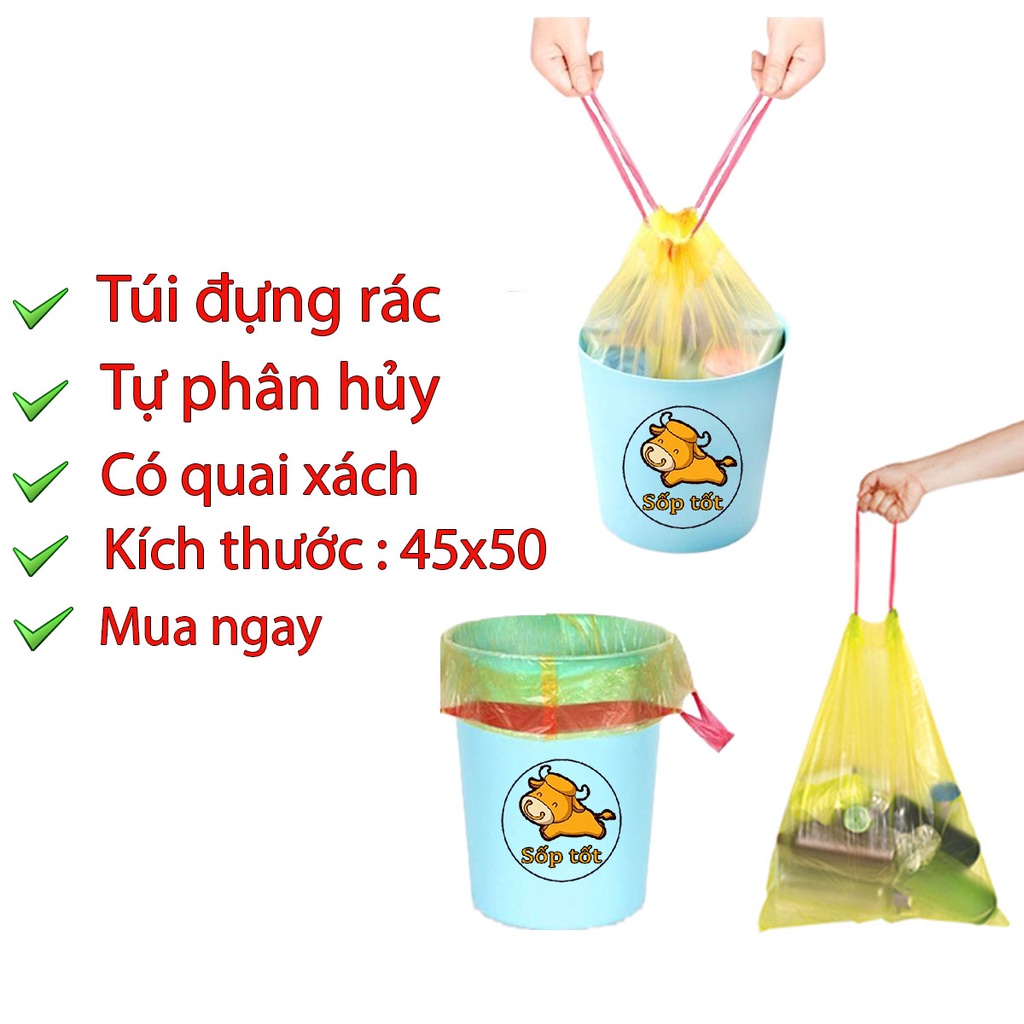 Túi đựng rác
Tự phân hủy
Có quai xách
Kích thước : 45x50
Mua ngay

Sốp tốt

Sốp tốt